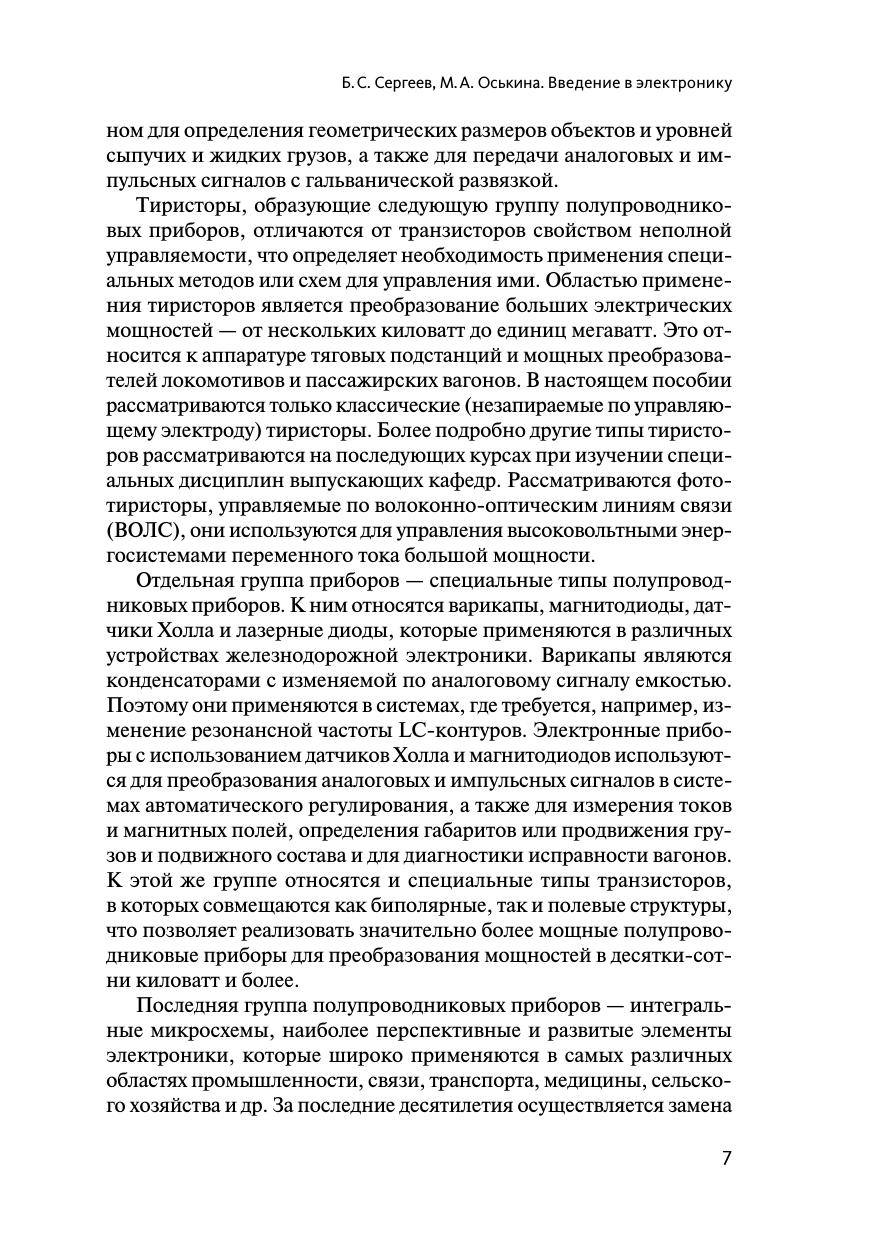 Б. С. Сергеев, М. А. Оськина. Введение в электронику

ном для определения геометрических размеров объектов и уровней сыпучих и жидких грузов, а также для передачи аналоговых и импульсных сигналов с гальванической развязкой.

Тиристоры, образующие следующую группу полупроводниковых приборов, отличаются от транзисторов свойством неполной управляемости, что определяет необходимость применения специальных методов или схем для управления ими. Областью применения тиристоров является преобразование больших электрических мощностей — от нескольких киловатт до единиц мегаватт. Это относится к аппаратуре тяговых подстанций и мощных преобразователей локомотивов и пассажирских вагонов. В настоящем пособии рассматриваются только классические (незапираемые по управляющему электроду) тиристоры. Более подробно другие типы тиристоров рассматриваются на последующих курсах при изучении специальных дисциплин выпускающих кафедр. Рассматриваются фототиристоры, управляемые по волоконно-оптическим линиям связи (ВОЛС), они используются для управления высоковольтными энергосистемами переменного тока большой мощности.

Отдельная группа приборов — специальные типы полупроводниковых приборов. К ним относятся варикапы, магнитодиоды, датчики Холла и лазерные диоды, которые применяются в различных устройствах железнодорожной электроники. Варикапы являются конденсаторами с изменяемой по аналоговому сигналу емкостью. Поэтому они применяются в системах, где требуется, например, изменение резонансной частоты LC-контуров. Электронные приборы с использованием датчиков Холла и магнитодиодов используются для преобразования аналоговых и импульсных сигналов в системах автоматического регулирования, а также для измерения токов и магнитных полей, определения габаритов или продвижения грузов и подвижного состава и для диагностики исправности вагонов. К этой же группе относятся и специальные типы транзисторов, в которых совмещаются как биполярные, так и полевые структуры, что позволяет реализовать значительно более мощные полупроводниковые приборы для преобразования мощностей в десятки-сотни киловатт и более.

Последняя группа полупроводниковых приборов — интегральные микросхемы, наиболее перспективные и развитые элементы электроники, которые широко применяются в самых различных областях промышленности, связи, транспорта, медицины, сельского хозяйства и др. За последние десятилетия осуществляется замена

7